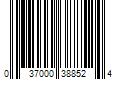 0 37000 38852 4